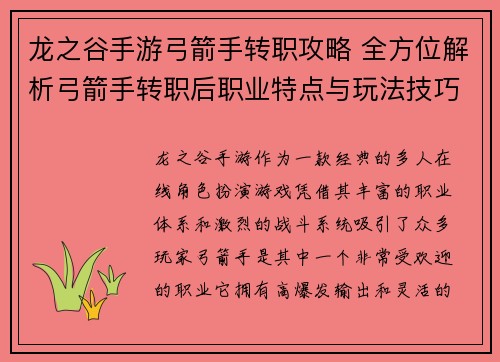 龙之谷手游弓箭手转职攻略 全方位解析弓箭手转职后职业特点与玩法技巧

龙之谷手游作为一款经典的多人在线角色扮演游戏凭借其丰富的职业体系和激烈的战斗系统吸引了众多玩家弓箭手是其中一个非常受欢迎的职业它拥有高爆发输出和灵活的